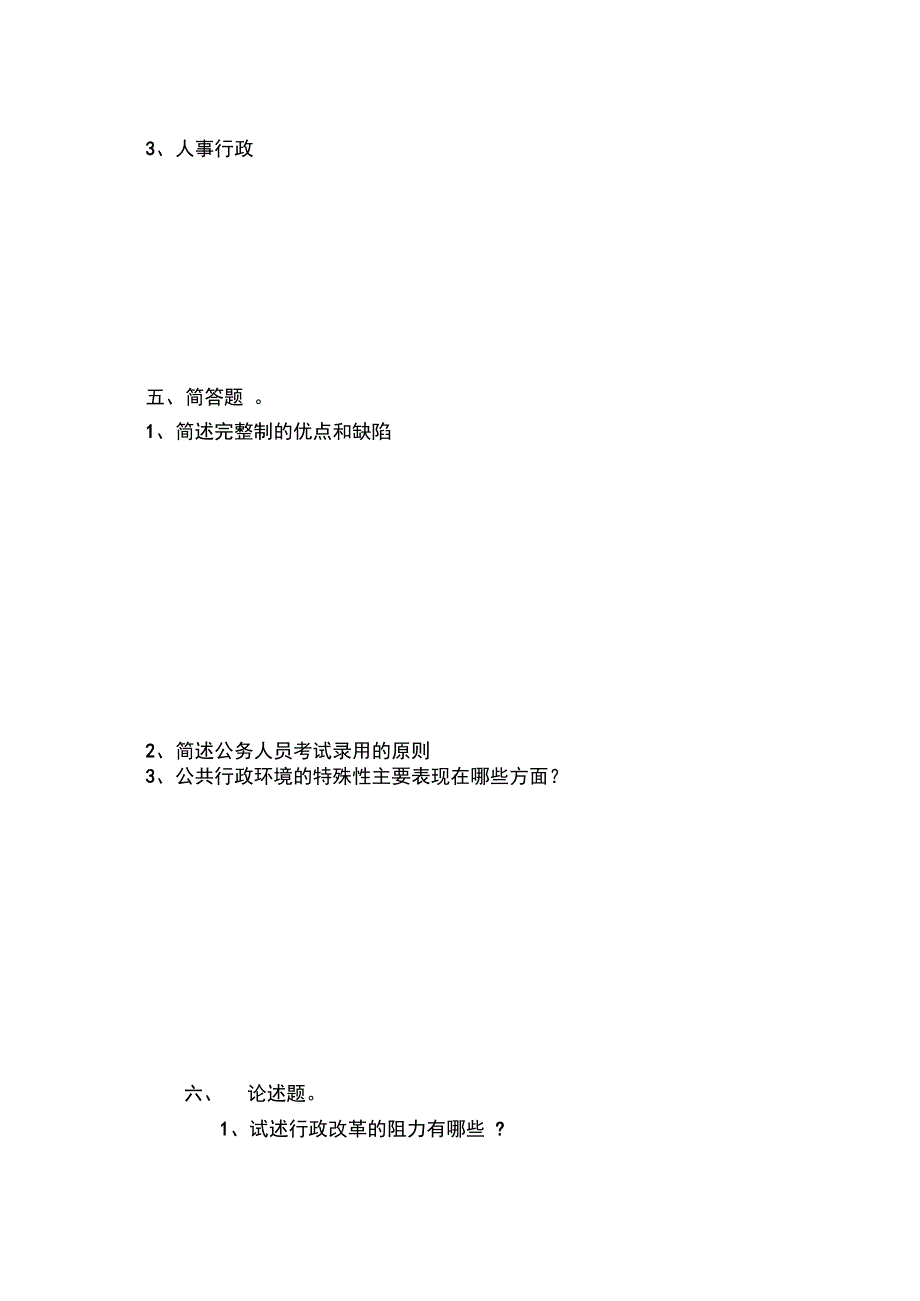 3、人事行政

五、简答题 。

1、简述完整制的优点和缺陷

2、简述公务人员考试录用的原则

3、公共行政环境的特殊性主要表现在哪些方面？

六、 论述题。

1、试述行政改革的阻力有哪些 ？